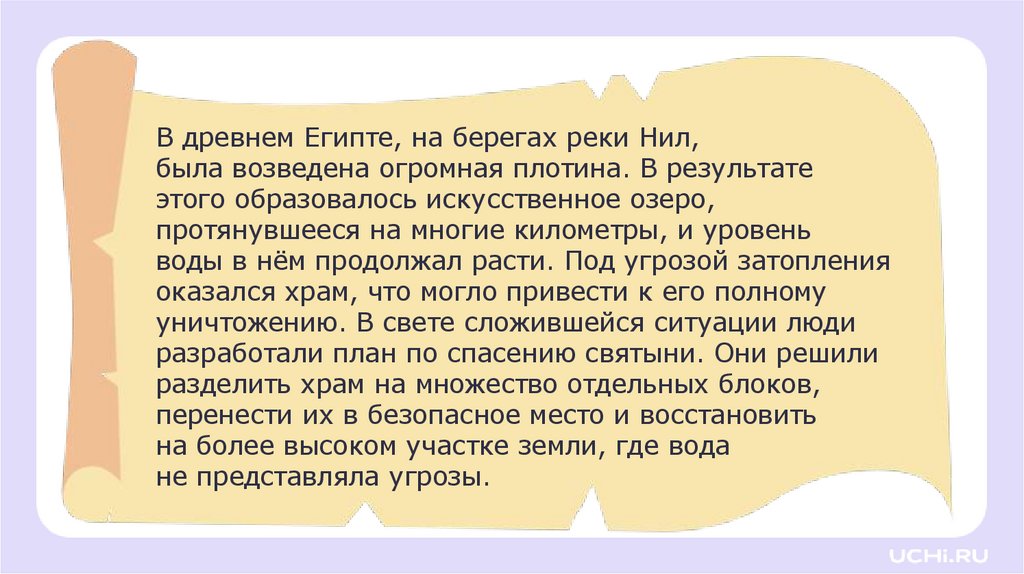 В древнем Египте, на берегах реки Нил, была возведена огромная плотина. В результате этого образовалось искусственное озеро, протянувшееся на многие километры, и уровень воды в нём продолжал расти. Под угрозой затопления оказался храм, что могло привести к его полному уничтожению. В свете сложившейся ситуации люди разработали план по спасению святыни. Они решили разделить храм на множество отдельных блоков, перенести их в безопасное место и восстановить на более высоком участке земли, где вода не представляла угрозы.

UCHi.RU